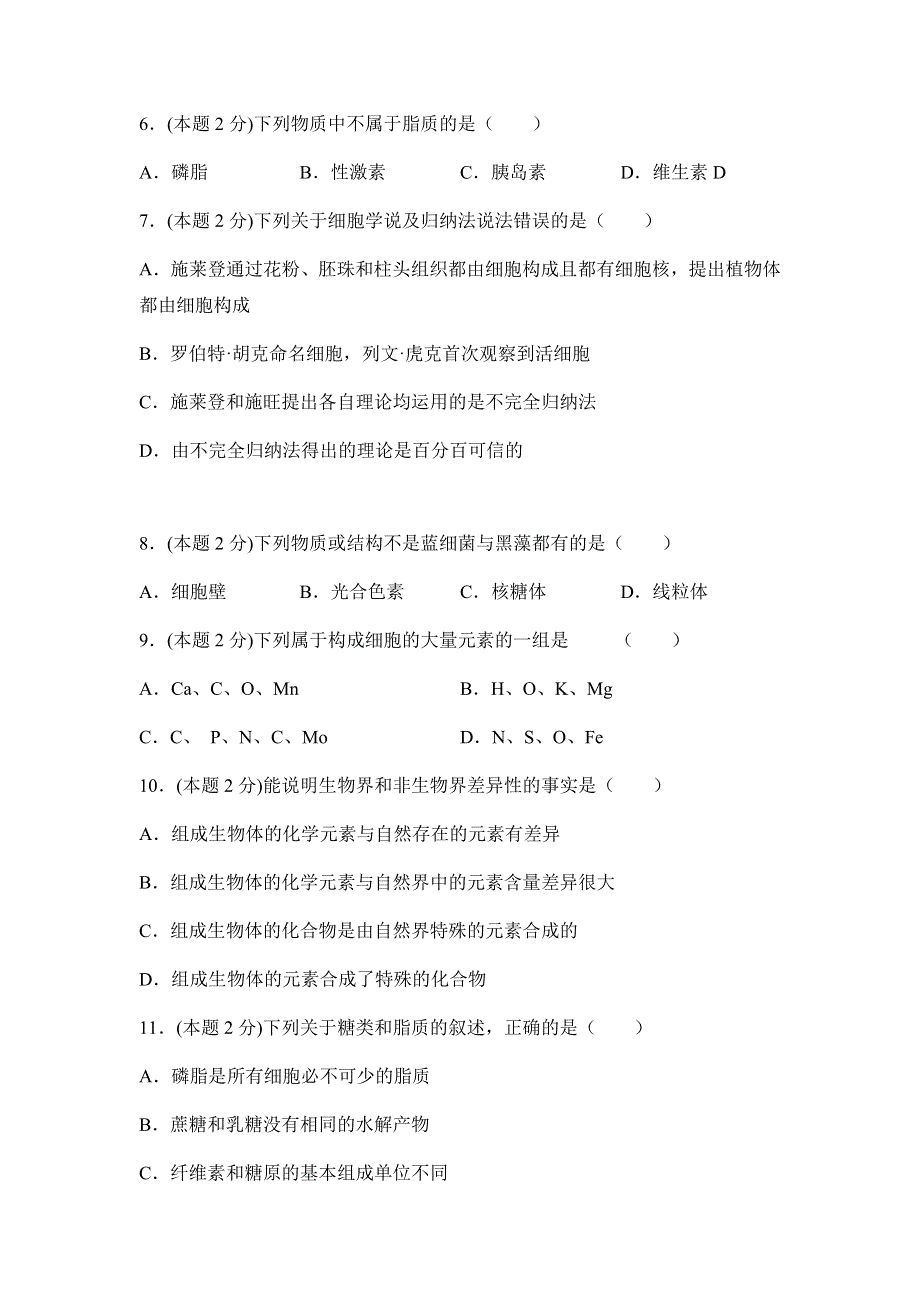 6．(本题 2 分)下列物质中不属于脂质的是（　　）

A．磷脂　　B．性激素　　C．胰岛素　　D．维生素 D

7．(本题 2 分)下列关于细胞学说及归纳法说法错误的是（　　）

A．施莱登通过花粉、胚珠和柱头组织都由细胞构成且都有细胞核，提出植物体都由细胞构成

B．罗伯特·胡克命名细胞，列文·虎克首次观察到活细胞

C．施莱登和施旺提出各自理论均运用的是不完全归纳法

D．由不完全归纳法得出的理论是百分百可信的

8．(本题 2 分)下列物质或结构不是蓝细菌与黑藻都有的是（　　）

A．细胞壁　　B．光合色素　　C．核糖体　　D．线粒体

9．(本题 2 分)下列属于构成细胞的大量元素的一组是　　（　　）

A．Ca、C、O、Mn　　B．H、O、K、Mg

C．C、 P、N、C、Mo　　D．N、S、O、Fe

10．(本题 2 分)能说明生物界和非生物界差异性的事实是（　　）

A．组成生物体的化学元素与自然存在的元素有差异

B．组成生物体的化学元素与自然界中的元素含量差异很大

C．组成生物体的化合物是由自然界特殊的元素合成的

D．组成生物体的元素合成了特殊的化合物

11．(本题 2 分)下列关于糖类和脂质的叙述，正确的是（　　）

A．磷脂是所有细胞必不可少的脂质

B．蔗糖和乳糖没有相同的水解产物

C．纤维素和糖原的基本组成单位不同